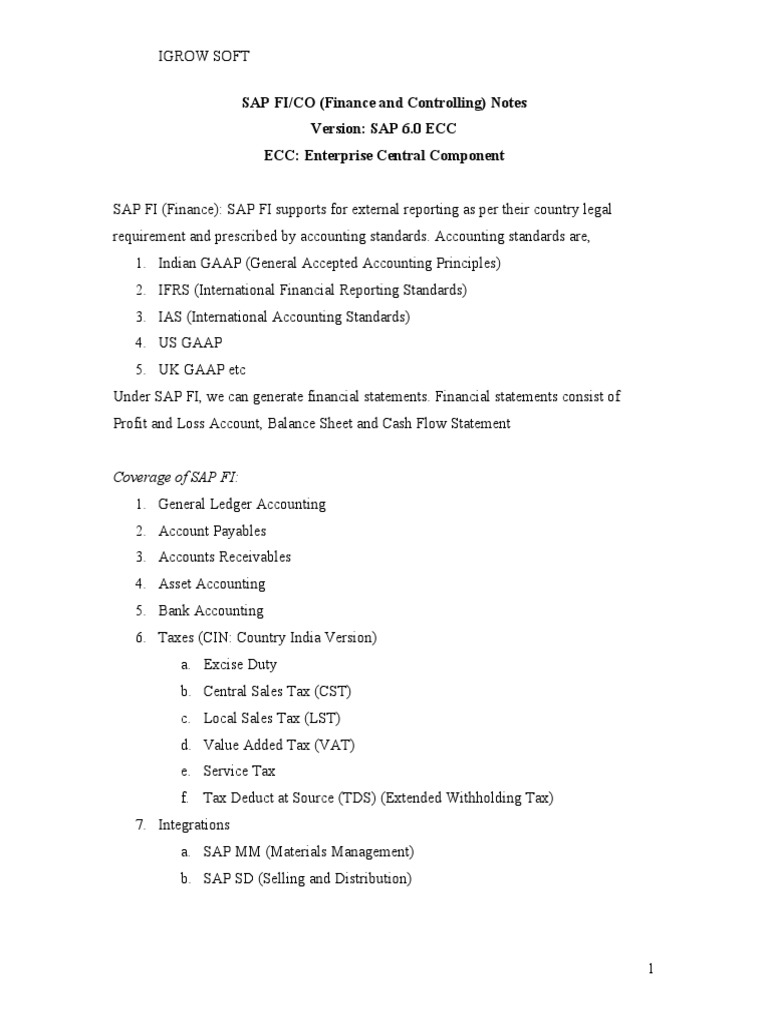 IGROW SOFT

SAP FI/CO (Finance and Controlling) Notes
Version: SAP 6.0 ECC
ECC: Enterprise Central Component

SAP FI (Finance): SAP FI supports for external reporting as per their country legal requirement and prescribed by accounting standards. Accounting standards are,

1. Indian GAAP (General Accepted Accounting Principles)
2. IFRS (International Financial Reporting Standards)
3. IAS (International Accounting Standards)
4. US GAAP
5. UK GAAP etc

Under SAP FI, we can generate financial statements. Financial statements consist of Profit and Loss Account, Balance Sheet and Cash Flow Statement

Coverage of SAP FI:

1. General Ledger Accounting
2. Account Payables
3. Accounts Receivables
4. Asset Accounting
5. Bank Accounting
6. Taxes (CIN: Country India Version)
   a. Excise Duty
   b. Central Sales Tax (CST)
   c. Local Sales Tax (LST)
   d. Value Added Tax (VAT)
   e. Service Tax
   f. Tax Deduct at Source (TDS) (Extended Withholding Tax)
7. Integrations
   a. SAP MM (Materials Management)
   b. SAP SD (Selling and Distribution)

1